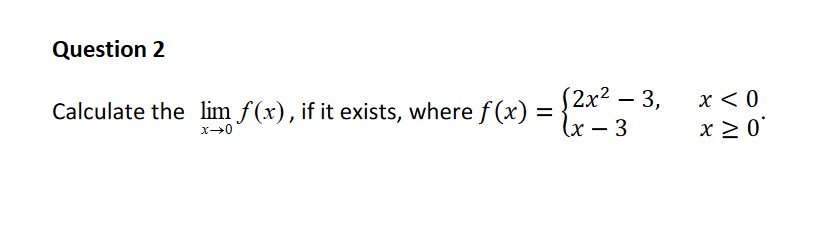 Question 2

Calculate the $\lim_{x \to 0} f(x)$, if it exists, where $f(x) = \begin{cases} 2x^2 - 3, & x < 0 \\ x - 3 & x \geq 0 \end{cases}$.